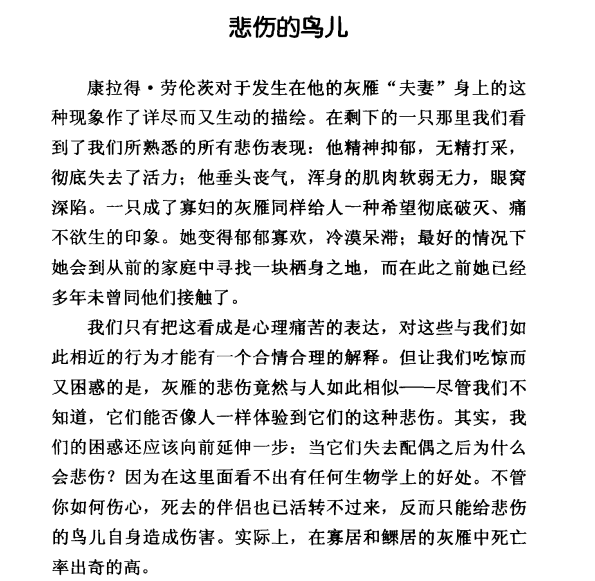 悲伤的鸟儿

康拉得·劳伦茨对于发生在他的灰雁“夫妻”身上的这种现象作了详尽而又生动的描绘。在剩下的一只那里我们看到了我们所熟悉的所有悲伤表现：他精神抑郁，无精打采，彻底失去了活力；他垂头丧气，浑身的肌肉软弱无力，眼窝深陷。一只成了寡妇的灰雁同样给人一种希望彻底破灭、痛不欲生的印象。她变得郁郁寡欢，冷漠呆滞；最好的情况下她会到从前的家庭中寻找一块栖身之地，而在此之前她已经多年未曾同他们接触了。

我们只有把这看成是心理痛苦的表达，对这些与我们如此相近的行为才能有一个合情合理的解释。但让我们吃惊而又困惑的是，灰雁的悲伤竟然与人如此相似——尽管我们不知道，它们能否像人一样体验到它们的这种悲伤。其实，我们的困惑还应该向前延伸一步：当它们失去配偶之后为什么会悲伤？因为在这里面看不出有任何生物学上的好处。不管你如何伤心，死去的伴侣也已活转不过来，反而只能给悲伤的鸟儿自身造成伤害。实际上，在寡居和鳏居的灰雁中死亡率出奇的高。